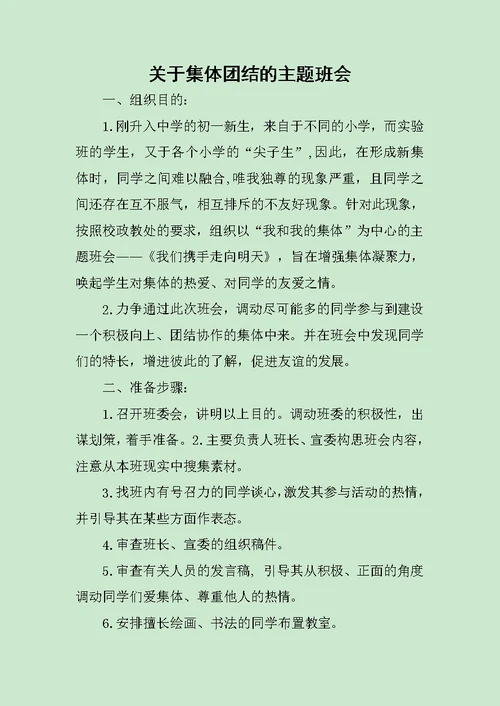 关于集体团结的主题班会

一、组织目的:

1.刚升入中学的初一新生，来自于不同的小学，而实验班的学生，又于各个小学的“尖子生”，因此，在形成新集体时，同学之间难以融合,唯我独尊的现象严重，且同学之间还存在互不服气，相互排斥的不友好现象。针对此现象，按照校政教处的要求，组织以“我和我的集体”为中心的主题班会——《我们携手走向明天》，旨在增强集体凝聚力，唤起学生对集体的热爱、对同学的友爱之情。

2.力争通过此次班会，调动尽可能多的同学参与到建设一个积极向上、团结协作的集体中来。并在班会中发现同学们的特长，增进彼此的了解，促进友谊的发展。

二、准备步骤:

1.召开班委会，讲明以上目的。调动班委的积极性，出谋划策，着手准备。2.主要负责人班长、宣委构思班会内容，注意从本班现实中搜集素材。

3.找班内有号召力的同学谈心,激发其参与活动的热情，并引导其在某些方面作表态。

4.审查班长、宣委的组织稿件。

5.审查有关人员的发言稿，引导其从积极、正面的角度调动同学们爱集体、尊重他人的热情。

6.安排擅长绘画、书法的同学布置教室。